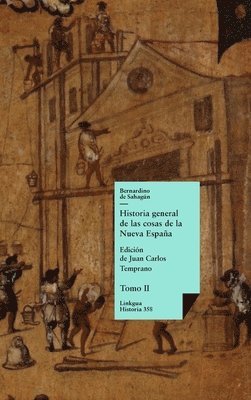 Bernardino de Sahagún

Historia general de las cosas de la Nueva España

Edición de Juan Carlos Temprano

Tomo II

Linkgua
Historia 355